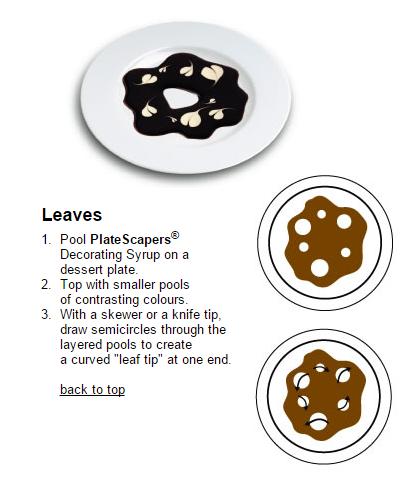 Leaves

1. Pool PlateScapers® Decorating Syrup on a dessert plate.
2. Top with smaller pools of contrasting colours.
3. With a skewer or a knife tip, draw semicircles through the layered pools to create a curved "leaf tip" at one end.

back to top